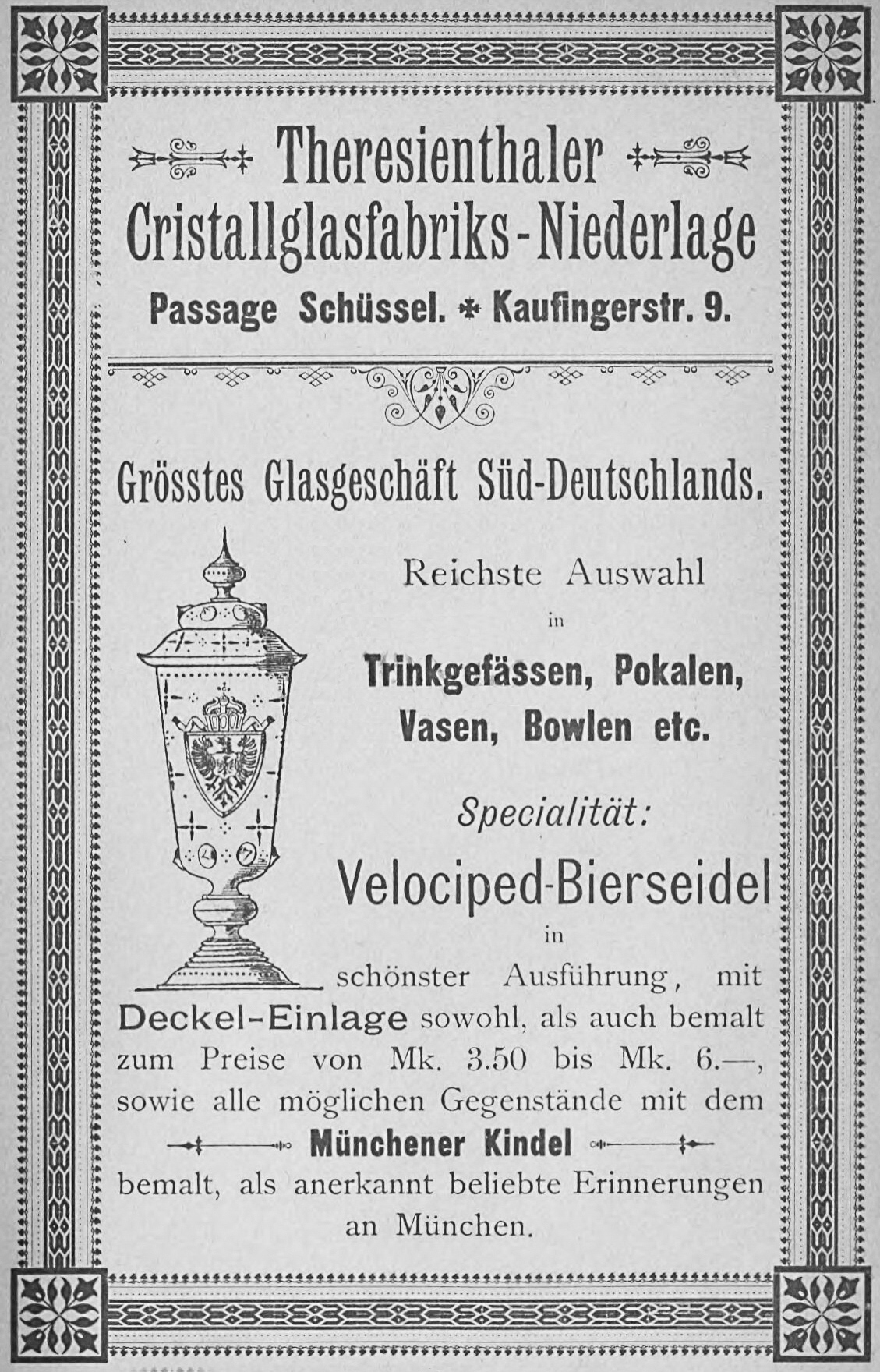 Theresienthaler Cristallglasfabriks-Niederlage

Passage Schüssel. * Kaufingerstr. 9.

Grösstes Glasgeschäft Süd-Deutschlands.

Reichste Auswahl
in
Trinkgefässen, Pokalen, Vasen, Bowlen etc.

Specialität:

Velociped-Bierseidel
in
schönster Ausführung, mit Deckel-Einlage sowohl, als auch bemalt zum Preise von Mk. 3.50 bis Mk. 6.—, sowie alle möglichen Gegenstände mit dem Münchener Kindel bemalt, als anerkannt beliebte Erinnerungen an München.